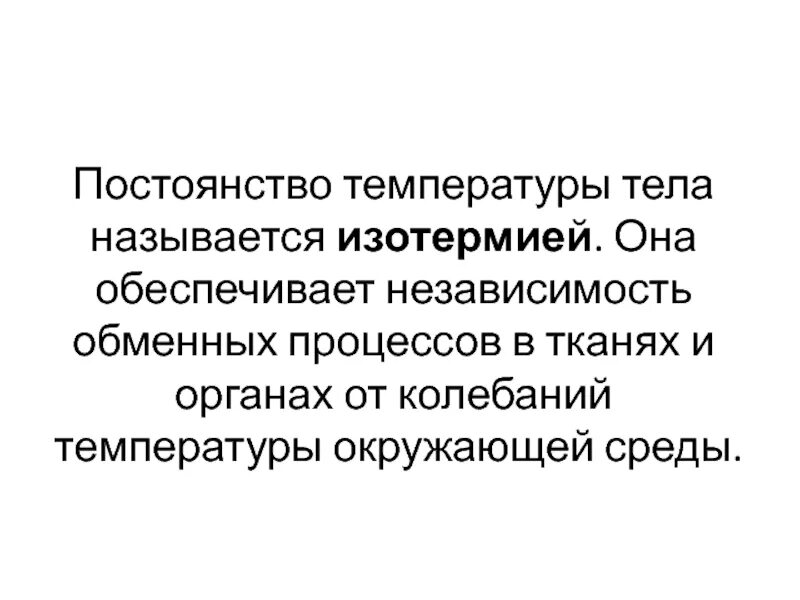 Постоянство температуры тела называется изотермией. Она обеспечивает независимость обменных процессов в тканях и органах от колебаний температуры окружающей среды.